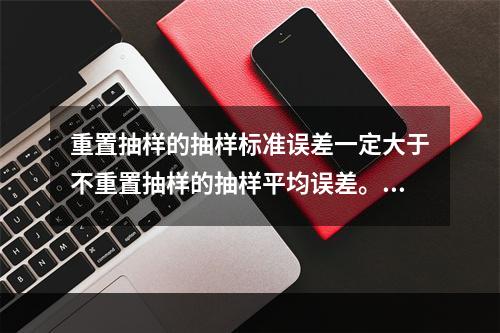 重置抽样的抽样标准误差一定大于不重置抽样的抽样平均误差。...